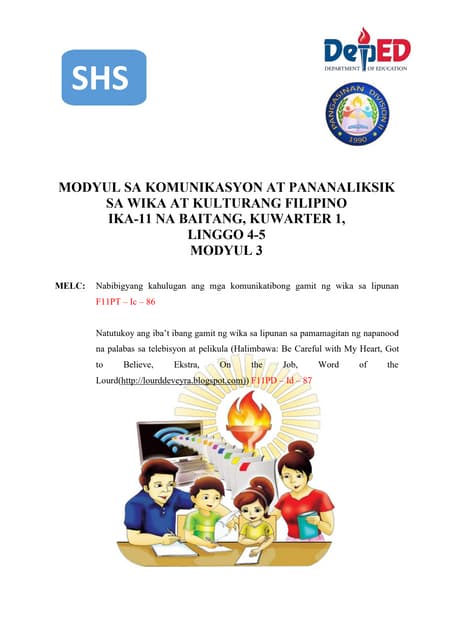 SHS

DepED
DEPARTMENT OF EDUCATION

PANGASINAN DIVISION II
1990

MODYUL SA KOMUNIKASYON AT PANANALIKSIK SA WIKA AT KULTURANG FILIPINO
IKA-11 NA BAITANG, KUWARTER 1,
LINGGO 4-5
MODYUL 3

MELC: Nabibigyang kahulugan ang mga komunikatibong gamit ng wika sa lipunan F11PT – Ic – 86

Natutukoy ang iba't ibang gamit ng wika sa lipunan sa pamamagitan ng napanood na palabas sa telebisyon at pelikula (Halimbawa: Be Careful with My Heart, Got to Believe, Ekstra, On the Job, Word of the Lourd(http://lourddeveyra.blogspot.com)) F11PD – Id – 87